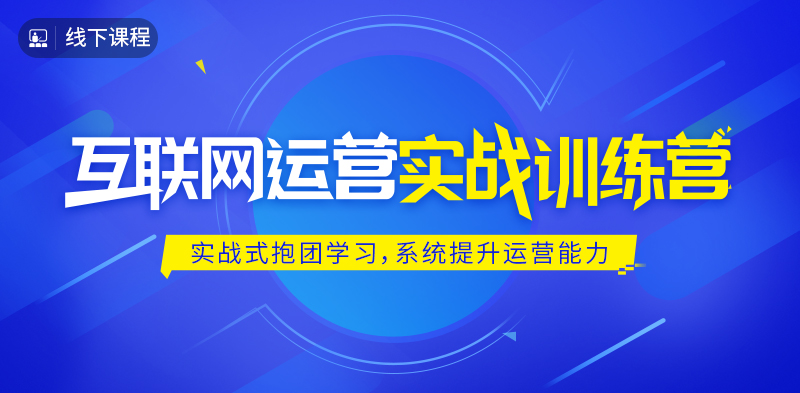 线下课程

互联网运营实战训练营

实战式抱团学习,系统提升运营能力